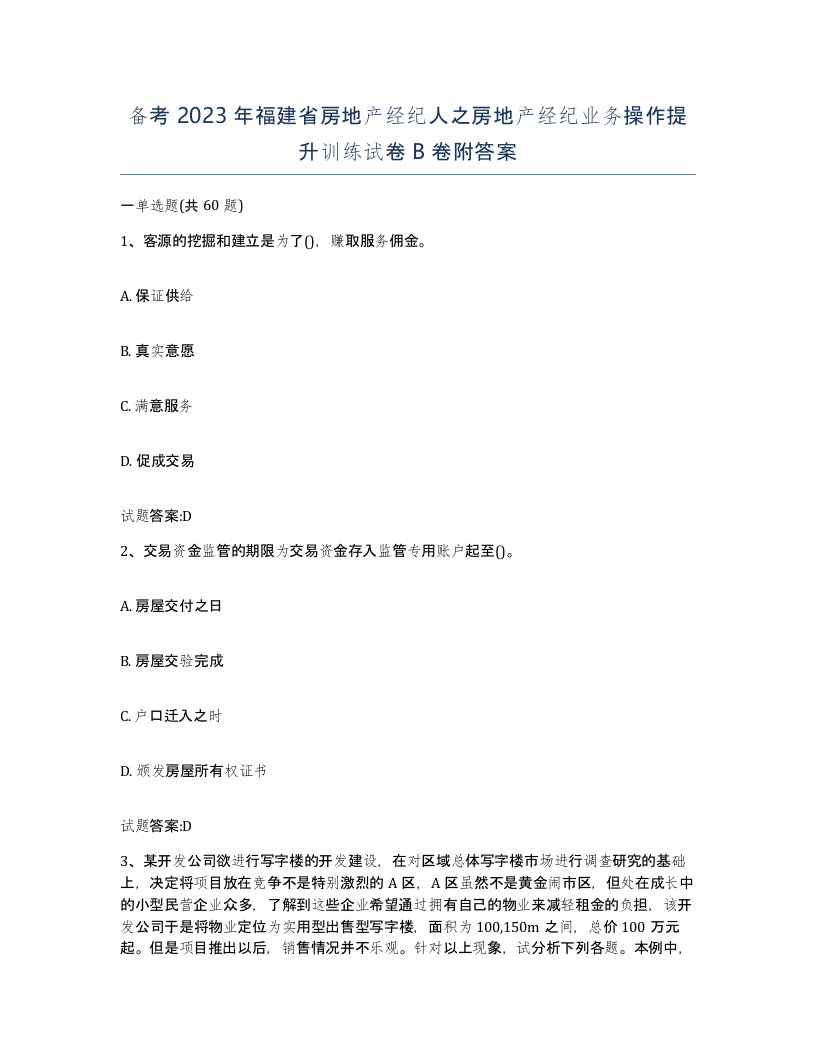 备考2023年福建省房地产经纪人之房地产经纪业务操作提升训练试卷B卷附答案

一单选题(共60题)

1、客源的挖掘和建立是为了()，赚取服务佣金。

A. 保证供给

B. 真实意愿

C. 满意服务

D. 促成交易

试题答案:D

2、交易资金监管的期限为交易资金存入监管专用账户起至()。

A. 房屋交付之日

B. 房屋交验完成

C. 户口迁入之时

D. 颁发房屋所有权证书

试题答案:D

3、某开发公司欲进行写字楼的开发建设，在对区域总体写字楼市场进行调查研究的基础上，决定将项目放在竞争不是特别激烈的A区，A区虽然不是黄金闹市区，但处在成长中的小型民营企业众多，了解到这些企业希望通过拥有自己的物业来减轻租金的负担，该开发公司于是将物业定位为实用型出售型写字楼，面积为100,150m之间，总价100万元起。但是项目推出以后，销售情况并不乐观。针对以上现象，试分析下列各题。本例中，